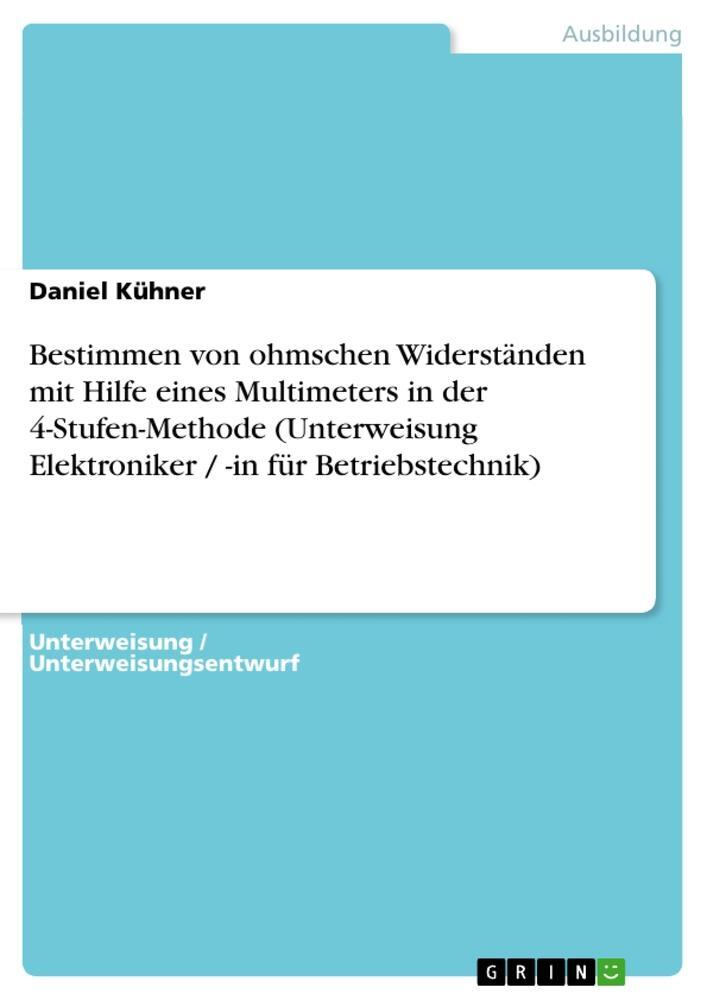 Ausbildung

Daniel Kühner

Bestimmen von ohmschen Widerständen mit Hilfe eines Multimeters in der 4-Stufen-Methode (Unterweisung Elektroniker / -in für Betriebstechnik)

Unterweisung / Unterweisungsentwurf

GRIN